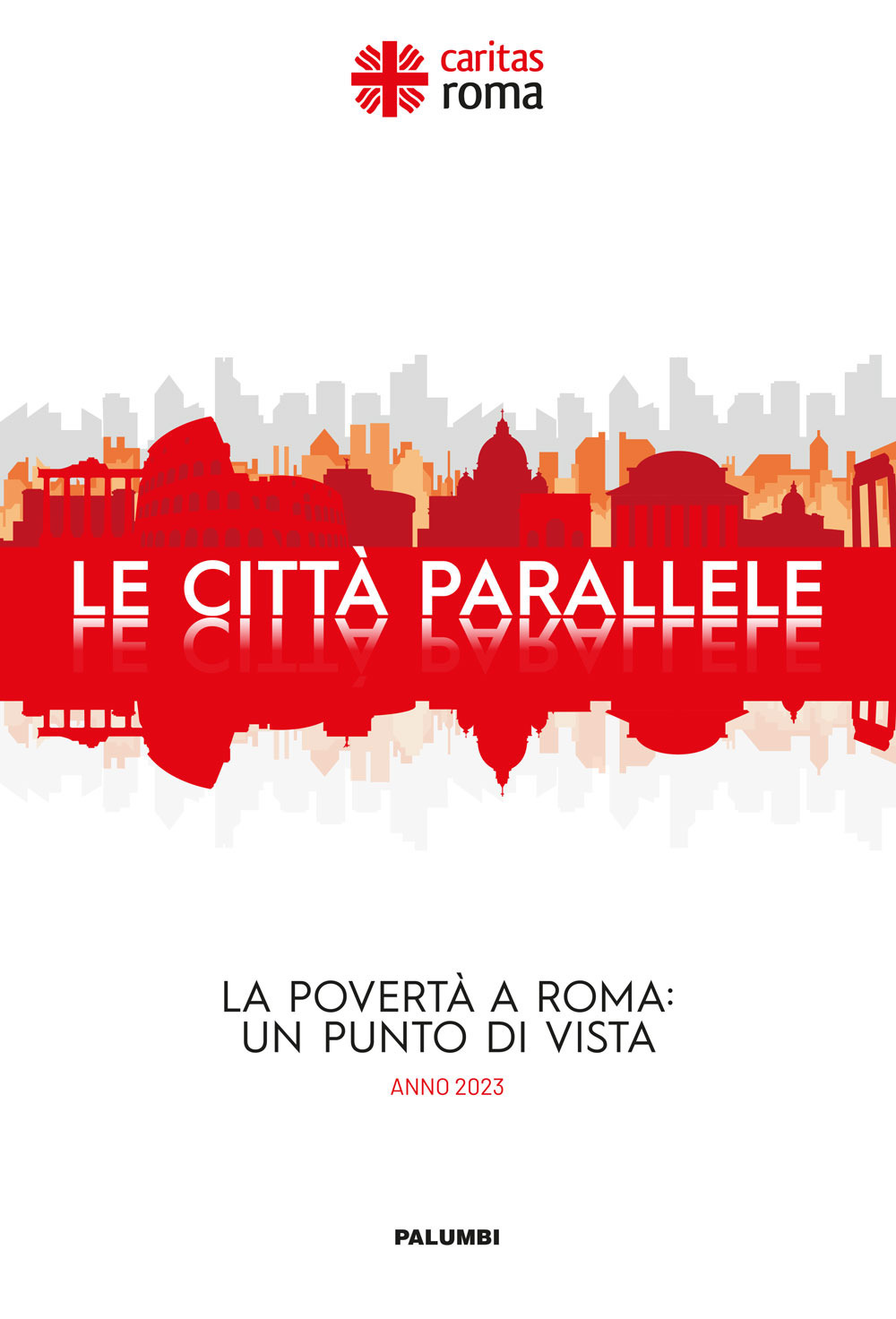 caritas
roma

LE CITTÀ PARALLELE

LA POVERTÀ A ROMA:
UN PUNTO DI VISTA

ANNO 2023

PALUMBI